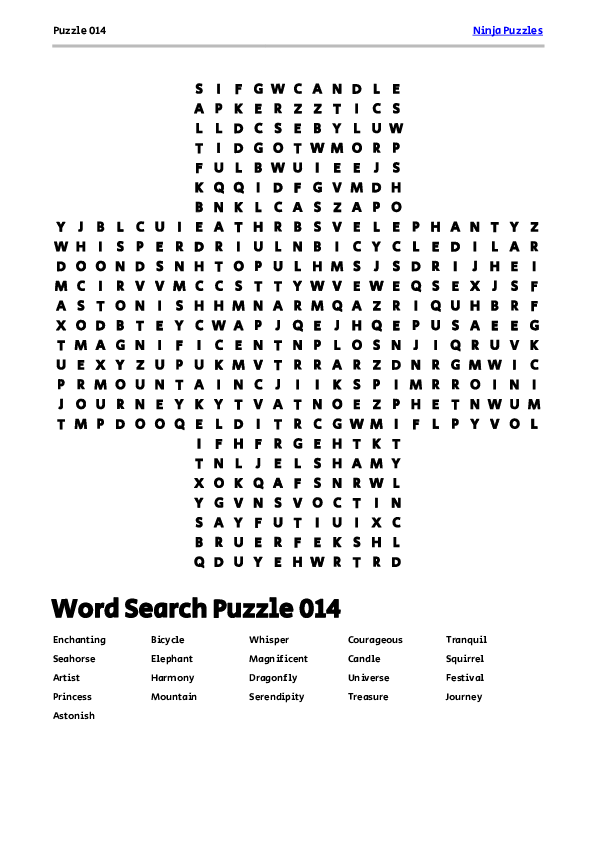 Puzzle 014

Ninja Puzzles

S I F G W C A N D L E
A P K E R Z Z T I C S
L L D C S E B Y L U W
T I D G O T W M O R P
F U L B W U I E E J S
K Q Q I D F G V M D H
B N K L C A S Z A P O
Y J B L C U I E A T H R B S V E L E P H A N T Y Z
W H I S P E R D R I U L N B I C Y C L E D I L A R
D O O N D S N H T O P U L H M S J S D R I J H E I
M C I R V V M C C S T T Y W V E W E Q S E X J S F
A S T O N I S H H M N A R M Q A Z R I Q U H B R F
X O D B T E Y C W A P J Q E J H Q E P U S A E E G
T M A G N I F I C E N T N P L O S N J I Q R U V K
U E X Y Z U P U K M V T R R A R Z D N R G M W I C
P R M O U N T A I N C J I I K S P I M R R O I N I
J O U R N E Y K Y T V A T N O E Z P H E T N W U M
T M P D O O Q E L D I T R C G W M I F L P Y V O L
I F H F R G E H T K T
T N L J E L S H A M Y
X O K Q A F S N R W L
Y G V N S V O C T I N
S A Y F U T I U I X C
B R U E R F E K S H L
Q D U Y E H W R T R D

Word Search Puzzle 014

Enchanting
Seahorse
Artist
Princess
Astonish

Bicycle
Elephant
Harmony
Mountain

Whisper
Magnificent
Dragonfly
Serendipity

Courageous
Candle
Universe
Treasure

Tranquil
Squirrel
Festival
Journey